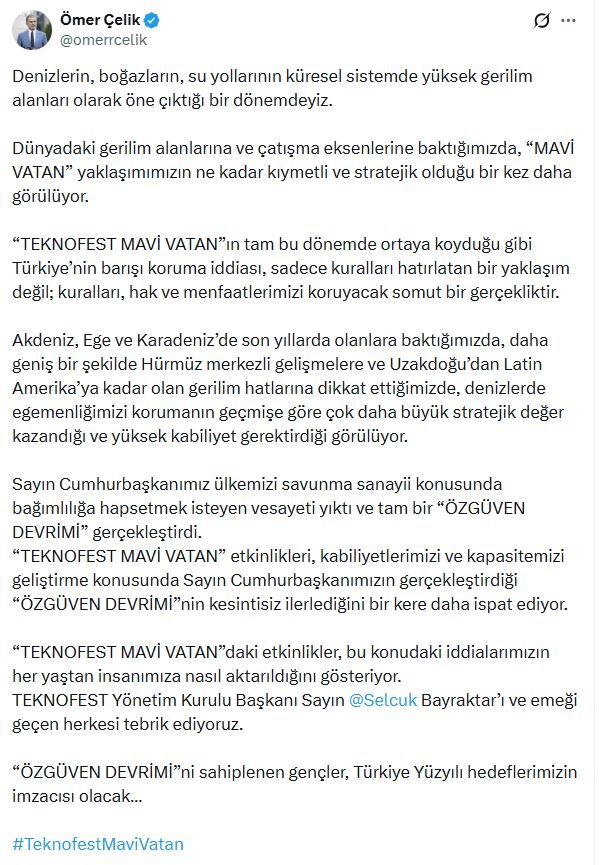 Ömer Çelik
@omerrcelik

Denizlerin, boğazların, su yollarının küresel sistemde yüksek gerilim alanları olarak öne çıktığı bir dönemdeyiz.

Dünyadaki gerilim alanlarına ve çatışma eksenlerine baktığımızda, “MAVİ VATAN” yaklaşımımızın ne kadar kıymetli ve stratejik olduğu bir kez daha görülüyor.

“TEKNOFEST MAVİ VATAN”ın tam bu dönemde ortaya koyduğu gibi Türkiye’nin barışı koruma iddiası, sadece kuralları hatırlatan bir yaklaşım değil; kuralları, hak ve menfaatlerimizi koruyacak somut bir gerçekliktir.

Akdeniz, Ege ve Karadeniz’de son yıllarda olanlara baktığımızda, daha geniş bir şekilde Hürmüz merkezli gelişmelere ve Uzakdoğu’dan Latin Amerika’ya kadar olan gerilim hatlarına dikkat ettiğimizde, denizlerde egemenliğimizi korumanın geçmişe göre çok daha büyük stratejik değer kazandığı ve yüksek kabiliyet gerektirdiği görülüyor.

Sayın Cumhurbaşkanımız ülkemizi savunma sanayii konusunda bağımlılığa hapsetmek isteyen vesayeti yıktı ve tam bir “ÖZGÜVEN DEVRİMİ” gerçekleştirdi.
“TEKNOFEST MAVİ VATAN” etkinlikleri, kabiliyetlerimizi ve kapasitemizi geliştirme konusunda Sayın Cumhurbaşkanımızın gerçekleştirdiği “ÖZGÜVEN DEVRİMİ”nin kesintisiz ilerlediğini bir kere daha ispat ediyor.

“TEKNOFEST MAVİ VATAN”daki etkinlikler, bu konudaki iddialarımızın her yaştan insanımıza nasıl aktarıldığını gösteriyor.
TEKNOFEST Yönetim Kurulu Başkanı Sayın @Selcuk Bayraktar’ı ve emeği geçen herkesi tebrik ediyoruz.

“ÖZGÜVEN DEVRİMİ”ni sahiplenen gençler, Türkiye Yüzyılı hedeflerimizin imzacısı olacak…

#TeknofestMaviVatan